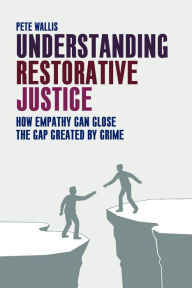 PETE WALLIS

UNDERSTANDING RESTORATIVE JUSTICE

HOW EMPATHY CAN CLOSE THE GAP CREATED BY CRIME